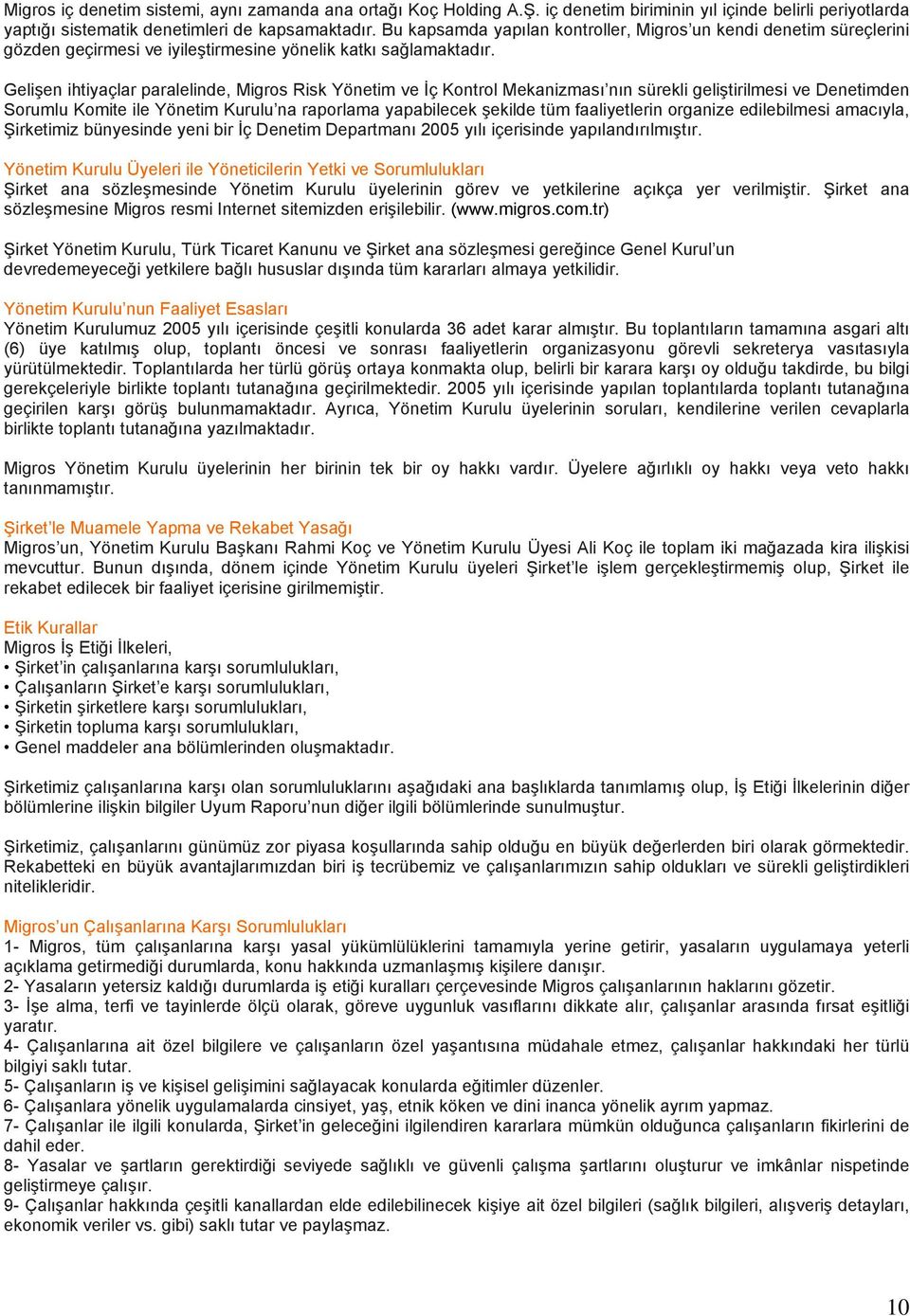 Migros iç denetim sistemi, aynı zamanda ana ortağı Koç Holding A.Ş. iç denetim biriminin yıl içinde belirli periyotlarda yaptığı sistematik denetimleri de kapsamaktadır. Bu kapsamda yapılan kontroller, Migros'un kendi denetim süreçlerini gözden geçirmesi ve iyileştirmesine yönelik katkı sağlamaktadır.

Gelişen ihtiyaçlar paralelinde, Migros Risk Yönetim ve İç Kontrol Mekanizması'nın sürekli geliştirilmesi ve Denetimden Sorumlu Komite ile Yönetim Kurulu'na raporlama yapabilecek şekilde tüm faaliyetlerin organize edilebilmesi amacıyla, Şirketimiz bünyesinde yeni bir İç Denetim Departmanı 2005 yılı içerisinde yapılandırılmıştır.

Yönetim Kurulu Üyeleri ile Yöneticilerin Yetki ve Sorumlulukları
Şirket ana sözleşmesinde Yönetim Kurulu üyelerinin görev ve yetkilerine açıkça yer verilmiştir. Şirket ana sözleşmesine Migros resmi Internet sitemizden erişilebilir. (www.migros.com.tr)

Şirket Yönetim Kurulu, Türk Ticaret Kanunu ve Şirket ana sözleşmesi gereğince Genel Kurul'un devredemeyeceği yetkilere bağlı hususlar dışında tüm kararları almaya yetkilidir.

Yönetim Kurulu'nun Faaliyet Esasları
Yönetim Kurulumuz 2005 yılı içerisinde çeşitli konularda 36 adet karar almıştır. Bu toplantıların tamamına asgari altı (6) üye katılmış olup, toplantı öncesi ve sonrası faaliyetlerin organizasyonu görevli sekreterya vasıtasıyla yürütülmektedir. Toplantılarda her türlü görüş ortaya konmakta olup, belirli bir karara karşı oy olduğu takdirde, bu bilgi gerekçeleriyle birlikte toplantı tutanağına geçirilmektedir. 2005 yılı içerisinde yapılan toplantılarda toplantı tutanağına geçirilen karşı görüş bulunmamaktadır. Ayrıca, Yönetim Kurulu üyelerinin soruları, kendilerine verilen cevaplarla birlikte toplantı tutanağına yazılmaktadır.

Migros Yönetim Kurulu üyelerinin her birinin tek bir oy hakkı vardır. Üyelere ağırlıklı oy hakkı veya veto hakkı tanınmamıştır.

Şirket'le Muamele Yapma ve Rekabet Yasağı
Migros'un, Yönetim Kurulu Başkanı Rahmi Koç ve Yönetim Kurulu Üyesi Ali Koç ile toplam iki mağazada kira ilişkisi mevcuttur. Bunun dışında, dönem içinde Yönetim Kurulu üyeleri Şirket'le işlem gerçekleştirmemiş olup, Şirket ile rekabet edilecek bir faaliyet içerisine girilmemiştir.

Etik Kurallar
Migros İş Etiği İlkeleri,
• Şirket'in çalışanlarına karşı sorumlulukları,
• Çalışanların Şirket'e karşı sorumlulukları,
• Şirketin şirketlere karşı sorumlulukları,
• Şirketin topluma karşı sorumlulukları,
• Genel maddeler ana bölümlerinden oluşmaktadır.

Şirketimiz çalışanlarına karşı olan sorumluluklarını aşağıdaki ana başlıklarda tanımlamış olup, İş Etiği İlkelerinin diğer bölümlerine ilişkin bilgiler Uyum Raporu'nun diğer ilgili bölümlerinde sunulmuştur.

Şirketimiz, çalışanlarını günümüz zor piyasa koşullarında sahip olduğu en büyük değerlerden biri olarak görmektedir. Rekabetteki en büyük avantajlarımızdan biri iş tecrübemiz ve çalışanlarımızın sahip oldukları ve sürekli geliştirdikleri nitelikleridir.

Migros'un Çalışanlarına Karşı Sorumlulukları
1- Migros, tüm çalışanlarına karşı yasal yükümlülüklerini tamamıyla yerine getirir, yasaların uygulamaya yeterli açıklama getirmediği durumlarda, konu hakkında uzmanlaşmış kişilere danışır.
2- Yasaların yetersiz kaldığı durumlarda iş etiği kuralları çerçevesinde Migros çalışanlarının haklarını gözetir.
3- İşe alma, terfi ve tayinlerde ölçü olarak, göreve uygunluk vasıflarını dikkate alır, çalışanlar arasında fırsat eşitliği yaratır.
4- Çalışanlarına ait özel bilgilere ve çalışanların özel yaşantısına müdahale etmez, çalışanlar hakkındaki her türlü bilgiyi saklı tutar.
5- Çalışanların iş ve kişisel gelişimini sağlayacak konularda eğitimler düzenler.
6- Çalışanlara yönelik uygulamalarda cinsiyet, yaş, etnik köken ve dini inanca yönelik ayrım yapmaz.
7- Çalışanlar ile ilgili konularda, Şirket'in geleceğini ilgilendiren kararlara mümkün olduğunca çalışanların fikirlerini de dahil eder.
8- Yasalar ve şartların gerektirdiği seviyede sağlıklı ve güvenli çalışma şartlarını oluşturur ve imkânlar nispetinde geliştirmeye çalışır.
9- Çalışanlar hakkında çeşitli kanallardan elde edilebilinecek kişiye ait özel bilgileri (sağlık bilgileri, alışveriş detayları, ekonomik veriler vs. gibi) saklı tutar ve paylaşmaz.

10